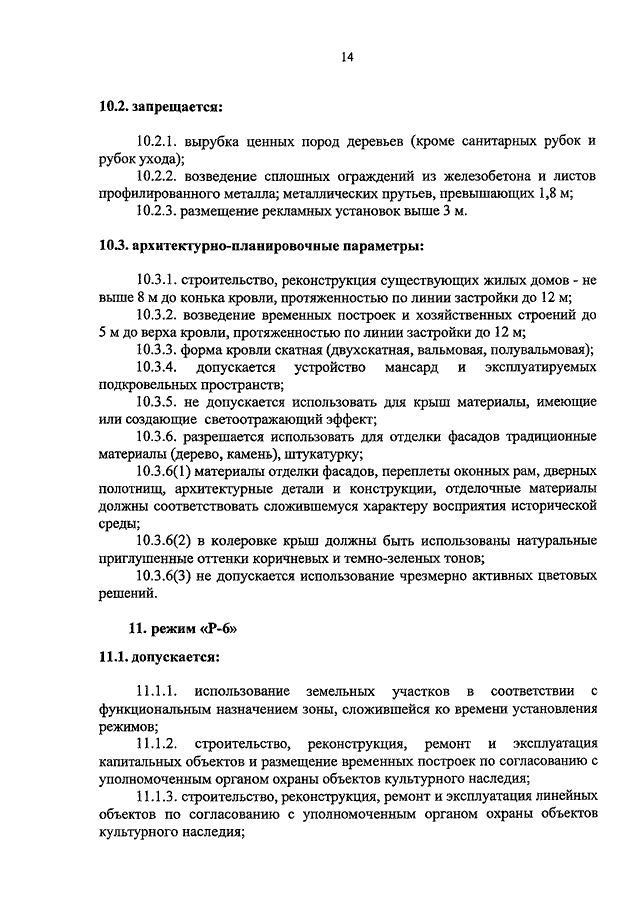 14

10.2. запрещается:

10.2.1. вырубка ценных пород деревьев (кроме санитарных рубок и рубок ухода);

10.2.2. возведение сплошных ограждений из железобетона и листов профилированного металла; металлических прутьев, превышающих 1,8 м;

10.2.3. размещение рекламных установок выше 3 м.

10.3. архитектурно-планировочные параметры:

10.3.1. строительство, реконструкция существующих жилых домов - не выше 8 м до конька кровли, протяженностью по линии застройки до 12 м;

10.3.2. возведение временных построек и хозяйственных строений до 5 м до верха кровли, протяженностью по линии застройки до 12 м;

10.3.3. форма кровли скатная (двухскатная, вальмовая, полувальмовая);

10.3.4. допускается устройство мансард и эксплуатируемых подкровельных пространств;

10.3.5. не допускается использовать для крыш материалы, имеющие или создающие светоотражающий эффект;

10.3.6. разрешается использовать для отделки фасадов традиционные материалы (дерево, камень), штукатурку;

10.3.6(1) материалы отделки фасадов, переплеты оконных рам, дверных полотнищ, архитектурные детали и конструкции, отделочные материалы должны соответствовать сложившемуся характеру восприятия исторической среды;

10.3.6(2) в колеровке крыш должны быть использованы натуральные приглушенные оттенки коричневых и темно-зеленых тонов;

10.3.6(3) не допускается использование чрезмерно активных цветовых решений.

11. режим «Р-6»

11.1. допускается:

11.1.1. использование земельных участков в соответствии с функциональным назначением зоны, сложившейся ко времени установления режимов;

11.1.2. строительство, реконструкция, ремонт и эксплуатация капитальных объектов и размещение временных построек по согласованию с уполномоченным органом охраны объектов культурного наследия;

11.1.3. строительство, реконструкция, ремонт и эксплуатация линейных объектов по согласованию с уполномоченным органом охраны объектов культурного наследия;